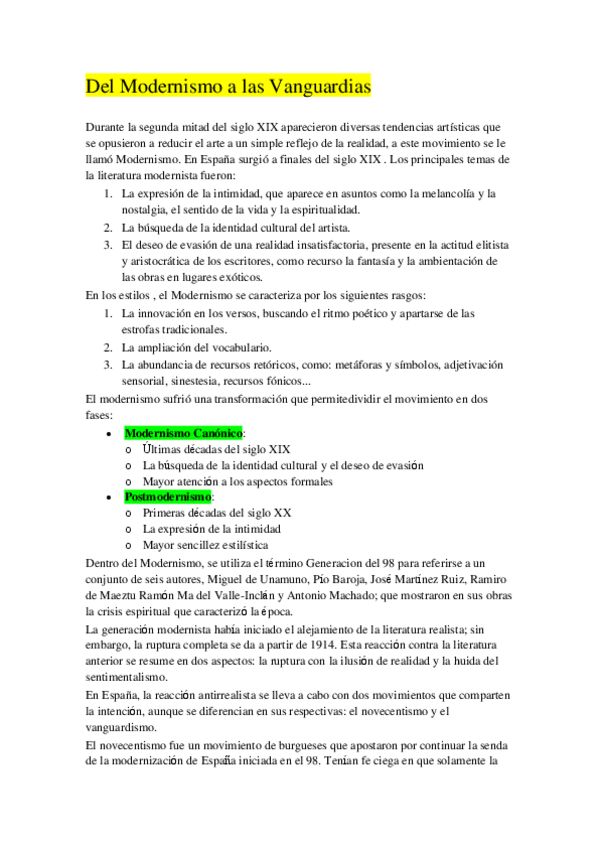 Del Modernismo a las Vanguardias

Durante la segunda mitad del siglo XIX aparecieron diversas tendencias artísticas que se opusieron a reducir el arte a un simple reflejo de la realidad, a este movimiento se le llamó Modernismo. En España surgió a finales del siglo XIX . Los principales temas de la literatura modernista fueron:
1. La expresión de la intimidad, que aparece en asuntos como la melancolía y la nostalgia, el sentido de la vida y la espiritualidad.
2. La búsqueda de la identidad cultural del artista.
3. El deseo de evasión de una realidad insatisfactoria, presente en la actitud elitista y aristocrática de los escritores, como recurso la fantasía y la ambientación de las obras en lugares exóticos.
En los estilos , el Modernismo se caracteriza por los siguientes rasgos:
1. La innovación en los versos, buscando el ritmo poético y apartarse de las estrofas tradicionales.
2. La ampliación del vocabulario.
3. La abundancia de recursos retóricos, como: metáforas y símbolos, adjetivación sensorial, sinestesia, recursos fónicos...
El modernismo sufrió una transformación que permitedividir el movimiento en dos fases:
• Modernismo Canónico:
o Últimas décadas del siglo XIX
o La búsqueda de la identidad cultural y el deseo de evasión
o Mayor atención a los aspectos formales
• Postmodernismo:
o Primeras décadas del siglo XX
o La expresión de la intimidad
o Mayor sencillez estilística
Dentro del Modernismo, se utiliza el término Generacion del 98 para referirse a un conjunto de seis autores, Miguel de Unamuno, Pío Baroja, José Martínez Ruiz, Ramiro de Maeztu Ramón Ma del Valle-Inclán y Antonio Machado; que mostraron en sus obras la crisis espiritual que caracterizó la época.
La generación modernista había iniciado el alejamiento de la literatura realista; sin embargo, la ruptura completa se da a partir de 1914. Esta reacción contra la literatura anterior se resume en dos aspectos: la ruptura con la ilusión de realidad y la huida del sentimentalismo.
En España, la reacción antirrealista se lleva a cabo con dos movimientos que comparten la intención, aunque se diferencian en sus respectivas: el novecentismo y el vanguardismo.
El novecentismo fue un movimiento de burgueses que apostaron por continuar la senda de la modernización de España iniciada en el 98. Tenían fe ciega en que solamente la